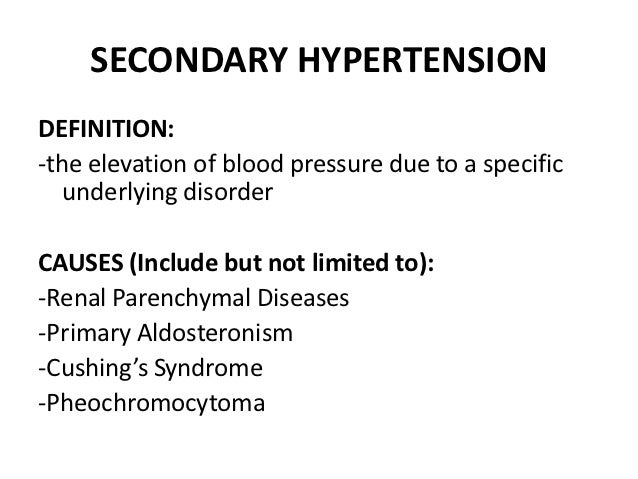 SECONDARY HYPERTENSION

DEFINITION:
-the elevation of blood pressure due to a specific underlying disorder

CAUSES (Include but not limited to):
-Renal Parenchymal Diseases
-Primary Aldosteronism
-Cushing's Syndrome
-Pheochromocytoma